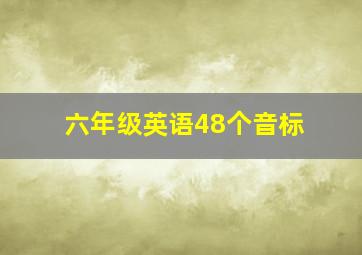 六年级英语48个音标